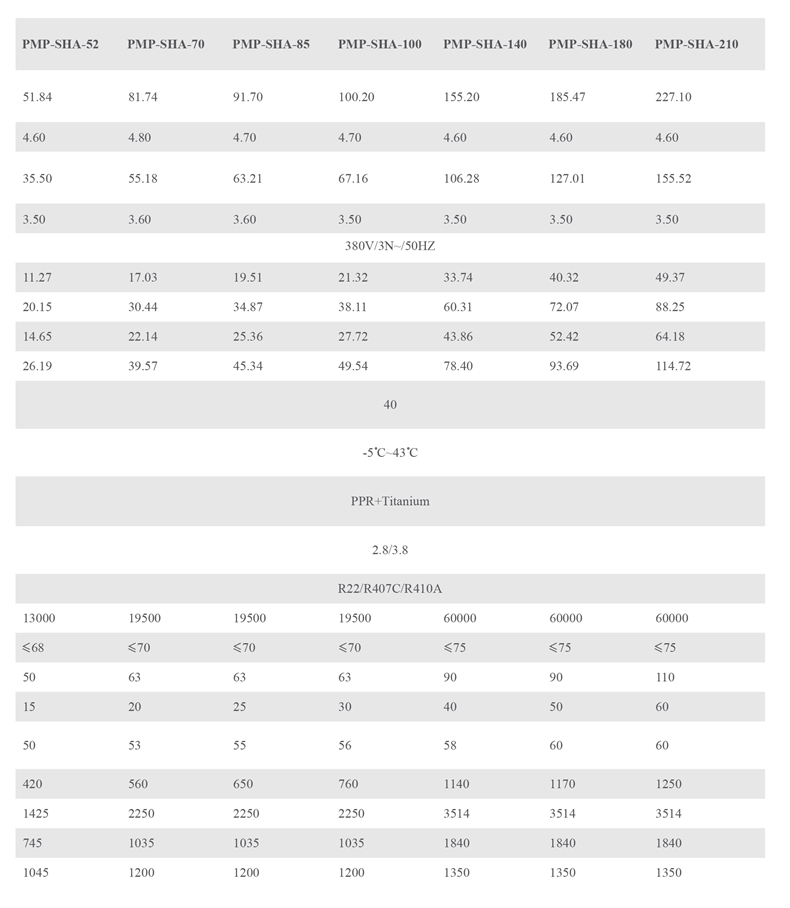 | PMP-SHA-52 | PMP-SHA-70 | PMP-SHA-85 | PMP-SHA-100 | PMP-SHA-140 | PMP-SHA-180 | PMP-SHA-210 |
|---|---|---|---|---|---|---|
| 51.84 | 81.74 | 91.70 | 100.20 | 155.20 | 185.47 | 227.10 |
| 4.60 | 4.80 | 4.70 | 4.70 | 4.60 | 4.60 | 4.60 |
| 35.50 | 55.18 | 63.21 | 67.16 | 106.28 | 127.01 | 155.52 |
| 3.50 | 3.60 | 3.60 | 3.50 | 3.50 | 3.50 | 3.50 |
| 380V/3N~/50HZ | | | | | | |
| 11.27 | 17.03 | 19.51 | 21.32 | 33.74 | 40.32 | 49.37 |
| 20.15 | 30.44 | 34.87 | 38.11 | 60.31 | 72.07 | 88.25 |
| 14.65 | 22.14 | 25.36 | 27.72 | 43.86 | 52.42 | 64.18 |
| 26.19 | 39.57 | 45.34 | 49.54 | 78.40 | 93.69 | 114.72 |
| 40 | | | | | | |
| -5℃~43℃ | | | | | | |
| PPR+Titanium | | | | | | |
| 2.8/3.8 | | | | | | |
| R22/R407C/R410A | | | | | | |
| 13000 | 19500 | 19500 | 19500 | 60000 | 60000 | 60000 |
| ≤68 | ≤70 | ≤70 | ≤70 | ≤75 | ≤75 | ≤75 |
| 50 | 63 | 63 | 63 | 90 | 90 | 110 |
| 15 | 20 | 25 | 30 | 40 | 50 | 60 |
| 50 | 53 | 55 | 56 | 58 | 60 | 60 |
| 420 | 560 | 650 | 760 | 1140 | 1170 | 1250 |
| 1425 | 2250 | 2250 | 2250 | 3514 | 3514 | 3514 |
| 745 | 1035 | 1035 | 1035 | 1840 | 1840 | 1840 |
| 1045 | 1200 | 1200 | 1200 | 1350 | 1350 | 1350 |